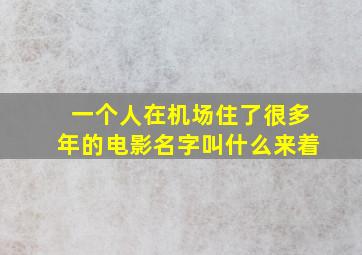 一个人在机场住了很多年的电影名字叫什么来着